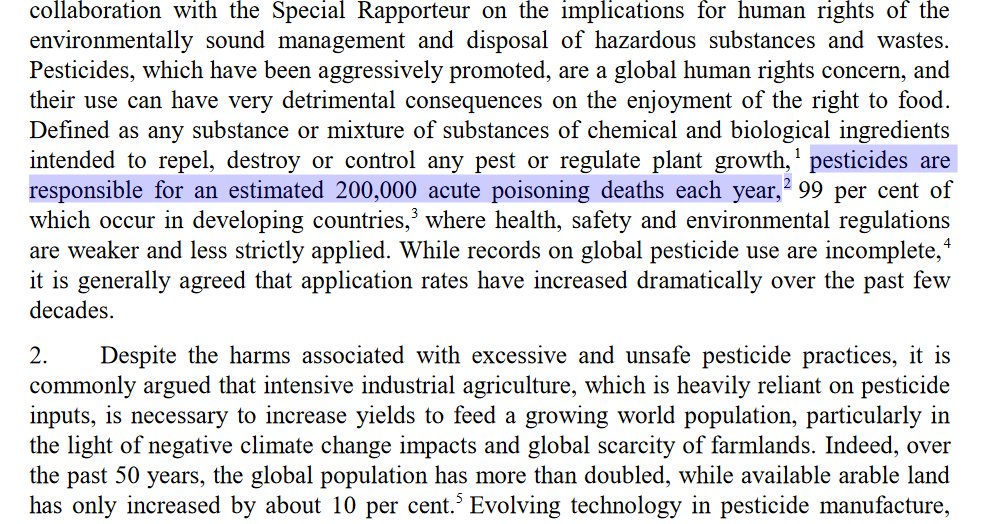 collaboration with the Special Rapporteur on the implications for human rights of the environmentally sound management and disposal of hazardous substances and wastes. Pesticides, which have been aggressively promoted, are a global human rights concern, and their use can have very detrimental consequences on the enjoyment of the right to food. Defined as any substance or mixture of substances of chemical and biological ingredients intended to repel, destroy or control any pest or regulate plant growth,$^1$ pesticides are responsible for an estimated 200,000 acute poisoning deaths each year,$^2$ 99 per cent of which occur in developing countries,$^3$ where health, safety and environmental regulations are weaker and less strictly applied. While records on global pesticide use are incomplete,$^4$ it is generally agreed that application rates have increased dramatically over the past few decades.

2. Despite the harms associated with excessive and unsafe pesticide practices, it is commonly argued that intensive industrial agriculture, which is heavily reliant on pesticide inputs, is necessary to increase yields to feed a growing world population, particularly in the light of negative climate change impacts and global scarcity of farmlands. Indeed, over the past 50 years, the global population has more than doubled, while available arable land has only increased by about 10 per cent.$^5$ Evolving technology in pesticide manufacture,